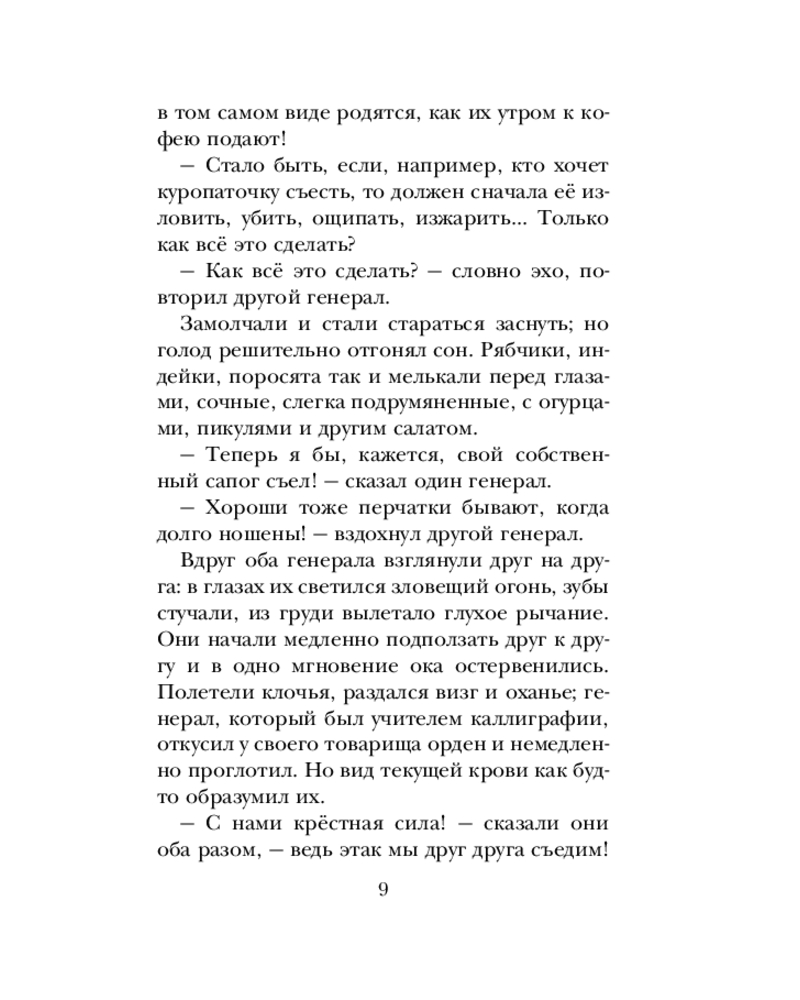 в том самом виде родятся, как их утром к кофею подают!

– Стало быть, если, например, кто хочет куропаточку съесть, то должен сначала её изловить, убить, ощипать, изжарить... Только как всё это сделать?

– Как всё это сделать? – словно эхо, повторил другой генерал.

Замолчали и стали стараться заснуть; но голод решительно отгонял сон. Рябчики, индейки, поросята так и мелькали перед глазами, сочные, слегка подрумяненные, с огурцами, пикулями и другим салатом.

– Теперь я бы, кажется, свой собственный сапог съел! – сказал один генерал.

– Хороши тоже перчатки бывают, когда долго ношены! – вздохнул другой генерал.

Вдруг оба генерала взглянули друг на друга: в глазах их светился зловещий огонь, зубы стучали, из груди вылетало глухое рычание. Они начали медленно подползать друг к другу и в одно мгновение ока остервенились. Полетели клочья, раздался визг и оханье; генерал, который был учителем каллиграфии, откусил у своего товарища орден и немедленно проглотил. Но вид текущей крови как будто образумил их.

– С нами крёстная сила! – сказали они оба разом, – ведь этак мы друг друга съедим!

9